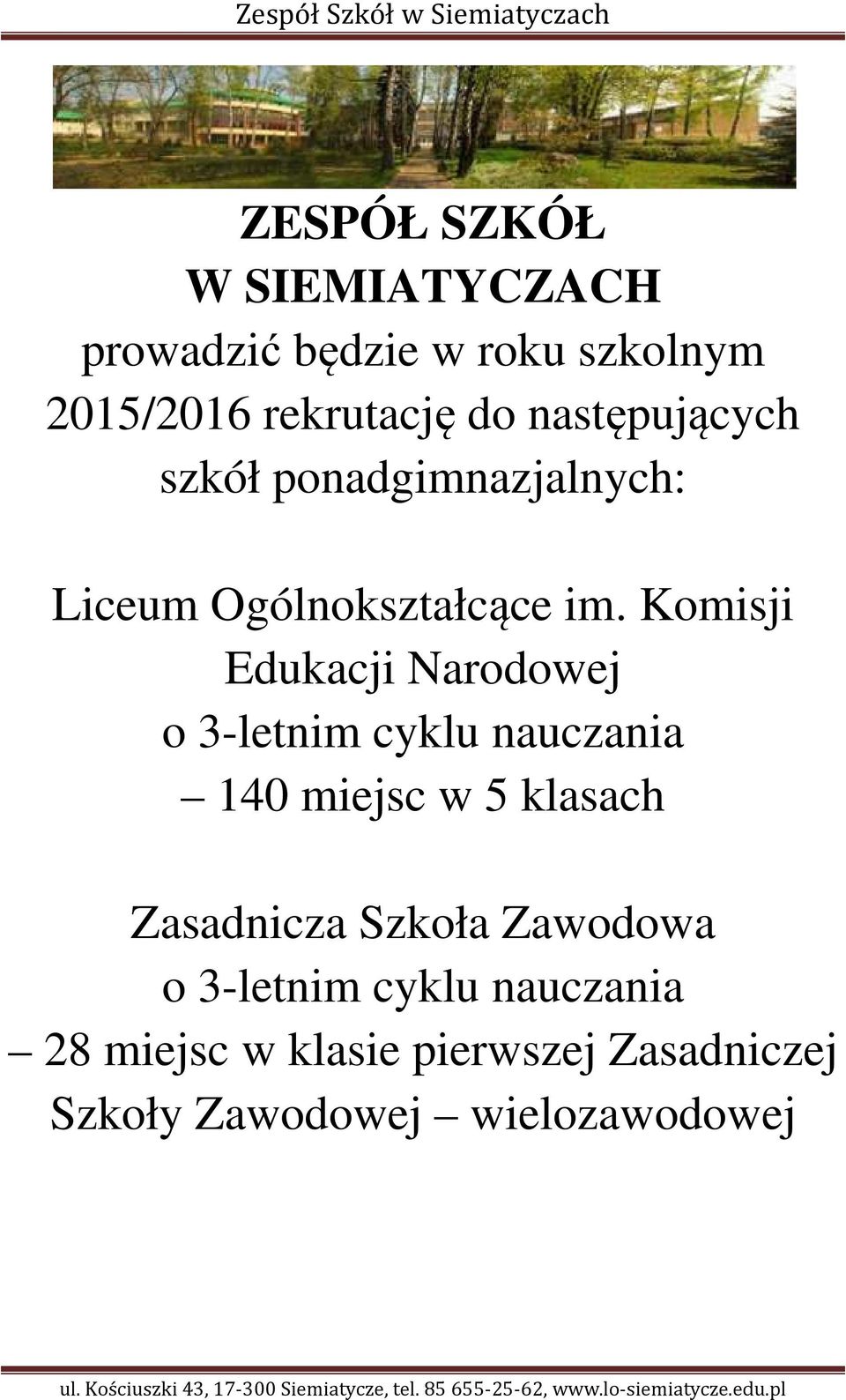 Zespół Szkół w Siemiatyczach

ZESPÓŁ SZKÓŁ
W SIEMIATYCZACH
prowadzić będzie w roku szkolnym 2015/2016 rekrutację do następujących szkół ponadgimnazjalnych:

Liceum Ogólnokształcące im. Komisji Edukacji Narodowej
o 3-letnim cyklu nauczania
– 140 miejsc w 5 klasach

Zasadnicza Szkoła Zawodowa
o 3-letnim cyklu nauczania
– 28 miejsc w klasie pierwszej Zasadniczej Szkoły Zawodowej – wielozawodowej

ul. Kościuszki 43, 17-300 Siemiatycze, tel. 85 655-25-62, www.lo-siemiatycze.edu.pl